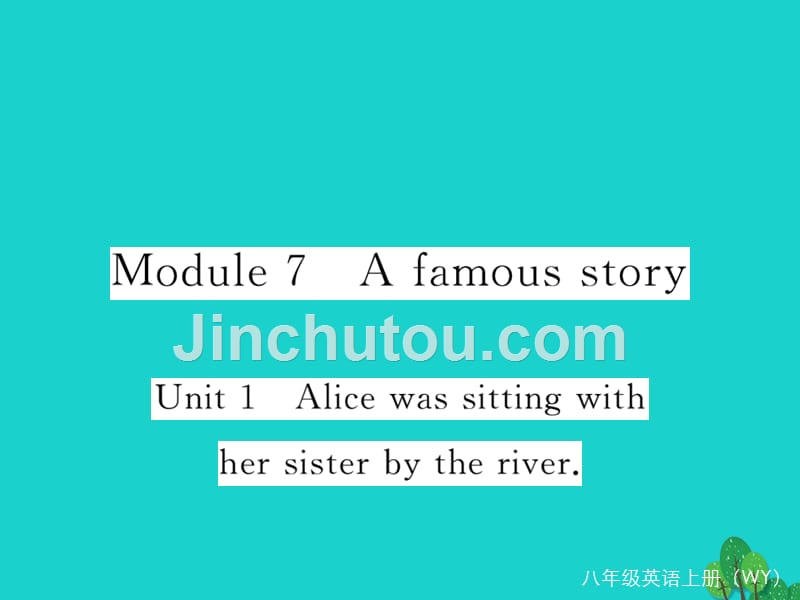 Module 7 A famous story

Jinchutou.com

Unit 1 Alice was sitting with her sister by the river.

八年级英语上册（WY）